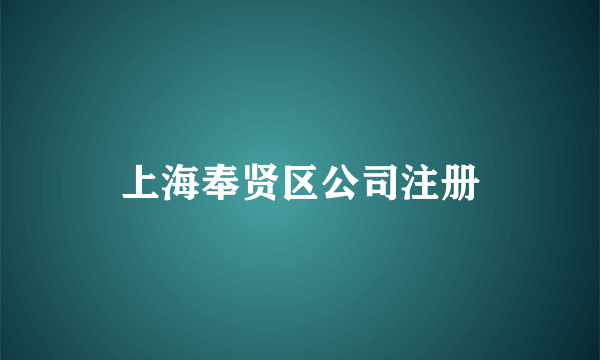 上海奉贤区公司注册